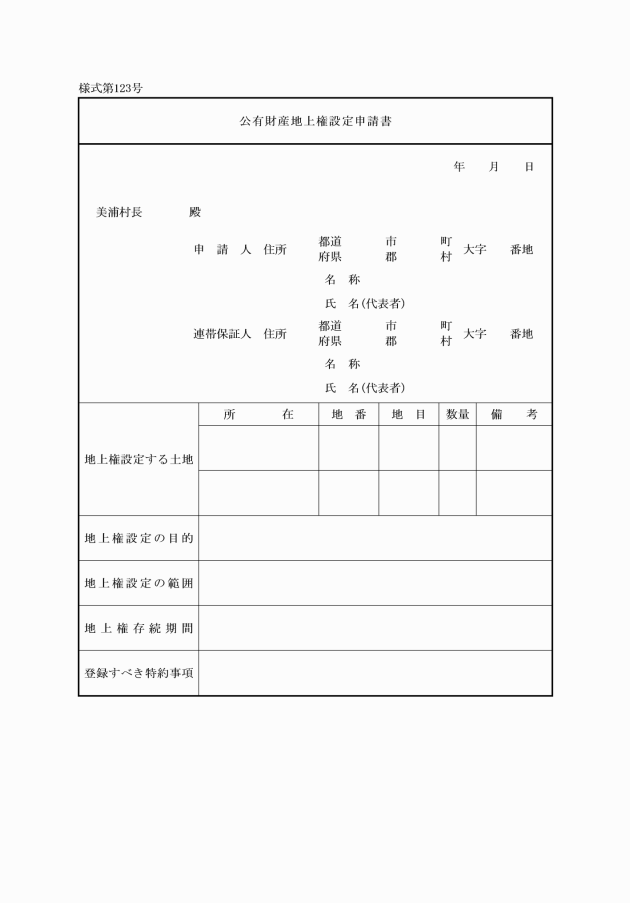 様式第123号

公有財産地上権設定申請書

年　月　日

美浦村長　殿

申　請　人　住所　都道府県　市郡　町村　大字　番地
名　称
氏　名(代表者)

連帯保証人　住所　都道府県　市郡　町村　大字　番地
名　称
氏　名(代表者)

| | 所　在 | 地　番 | 地　目 | 数量 | 備　考 |
|---|---|---|---|---|---|
| 地上権設定する土地 | | | | | |
| | | | | | |
| 地上権設定の目的 | | | | | |
| 地上権設定の範囲 | | | | | |
| 地上権存続期間 | | | | | |
| 登録すべき特約事項 | | | | | |